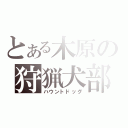 とある木原の
狩猟犬部
ハウンドドッグ